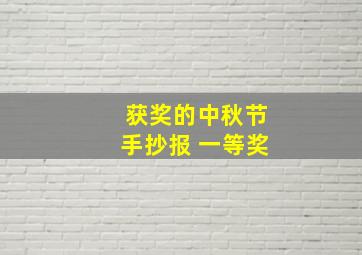 获奖的中秋节
手抄报 一等奖